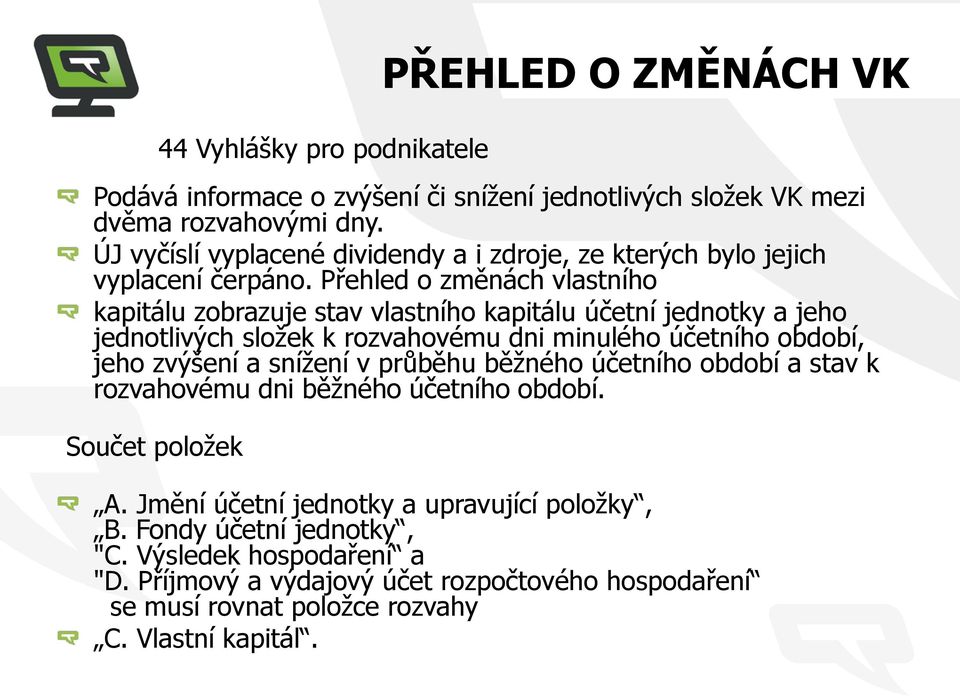 PŘEHLED O ZMĚNÁCH VK

44 Vyhlášky pro podnikatele

Podává informace o zvýšení či snížení jednotlivých složek VK mezi dvěma rozvahovými dny.

ÚJ vyčíslí vyplacené dividendy a i zdroje, ze kterých bylo jejich vyplacení čerpáno. Přehled o změnách vlastního

kapitálu zobrazuje stav vlastního kapitálu účetní jednotky a jeho jednotlivých složek k rozvahovému dni minulého účetního období, jeho zvýšení a snížení v průběhu běžného účetního období a stav k rozvahovému dni běžného účetního období.

Součet položek

„A. Jmění účetní jednotky a upravující položky“,
„B. Fondy účetní jednotky“,
"C. Výsledek hospodaření“ a
"D. Příjmový a výdajový účet rozpočtového hospodaření“
se musí rovnat položce rozvahy

„C. Vlastní kapitál“.